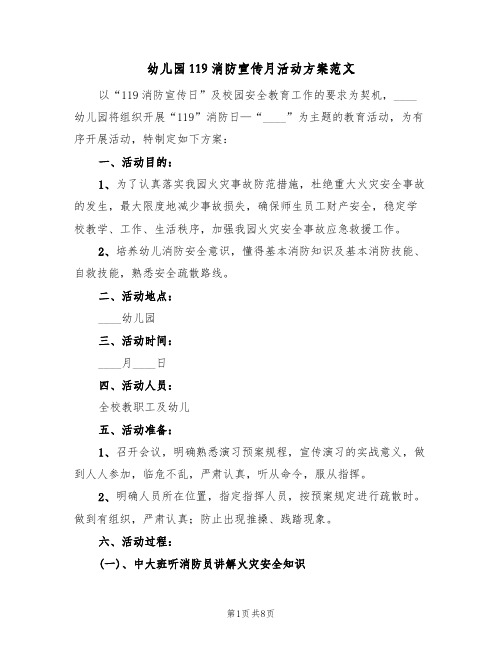 幼儿园119消防宣传月活动方案范文

以“119消防宣传日”及校园安全教育工作的要求为契机，____幼儿园将组织开展“119”消防日—“____”为主题的教育活动，为有序开展活动，特制定如下方案：

一、活动目的：

1、为了认真落实我园火灾事故防范措施，杜绝重大火灾安全事故的发生，最大限度地减少事故损失，确保师生员工财产安全，稳定学校教学、工作、生活秩序，加强我园火灾安全事故应急救援工作。

2、培养幼儿消防安全意识，懂得基本消防知识及基本消防技能、自救技能，熟悉安全疏散路线。

二、活动地点：

____幼儿园

三、活动时间：

____月____日

四、活动人员：

全校教职工及幼儿

五、活动准备：

1、召开会议，明确熟悉演习预案规程，宣传演习的实战意义，做到人人参加，临危不乱，严肃认真，听从命令，服从指挥。

2、明确人员所在位置，指定指挥人员，按预案规定进行疏散时。做到有组织，严肃认真；防止出现推搡、践踏现象。

六、活动过程：

(一)、中大班听消防员讲解火灾安全知识

第1页 共8页